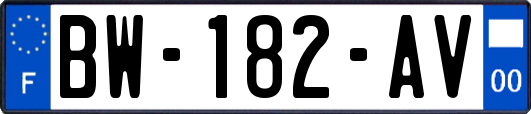 F
BW-182-AV
00